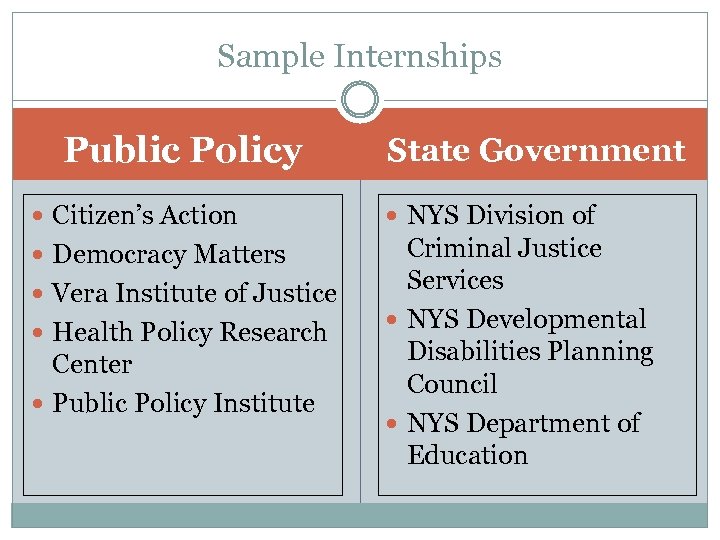 Sample Internships

Public Policy

- Citizen's Action
- Democracy Matters
- Vera Institute of Justice
- Health Policy Research Center
- Public Policy Institute

State Government

- NYS Division of Criminal Justice Services
- NYS Developmental Disabilities Planning Council
- NYS Department of Education